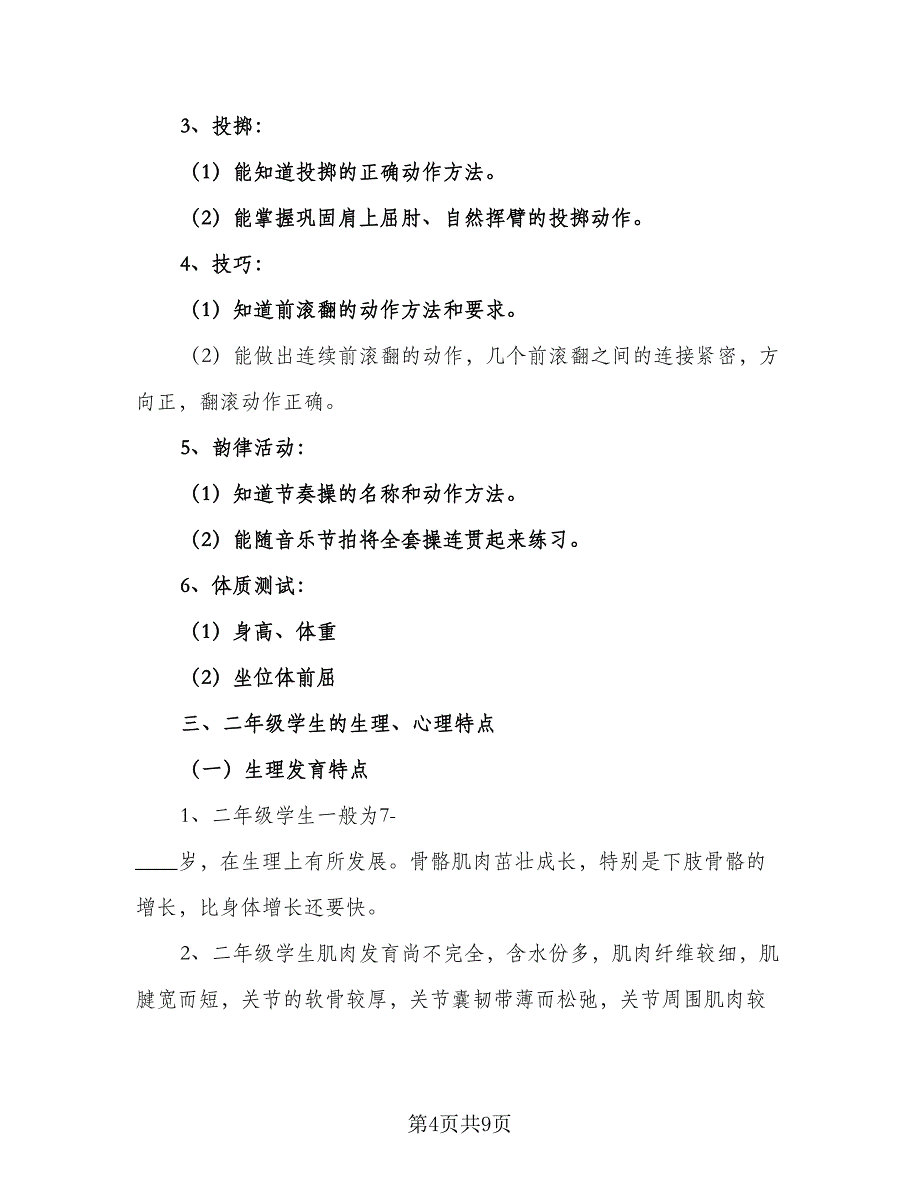 3、投掷：

（1）能知道投掷的正确动作方法。

（2）能掌握巩固肩上屈肘、自然挥臂的投掷动作。

4、技巧：

（1）知道前滚翻的动作方法和要求。

（2）能做出连续前滚翻的动作，几个前滚翻之间的连接紧密，方向正，翻滚动作正确。

5、韵律活动：

（1）知道节奏操的名称和动作方法。

（2）能随音乐节拍将全套操连贯起来练习。

6、体质测试：

（1）身高、体重

（2）坐位体前屈

三、二年级学生的生理、心理特点

（一）生理发育特点

1、二年级学生一般为7-____岁，在生理上有所发展。骨骼肌肉茁壮成长，特别是下肢骨骼的增长，比身体增长还要快。

2、二年级学生肌肉发育尚不完全，含水份多，肌肉纤维较细，肌腱宽而短，关节的软骨较厚，关节囊韧带薄而松弛，关节周围肌肉较

第4页共9页